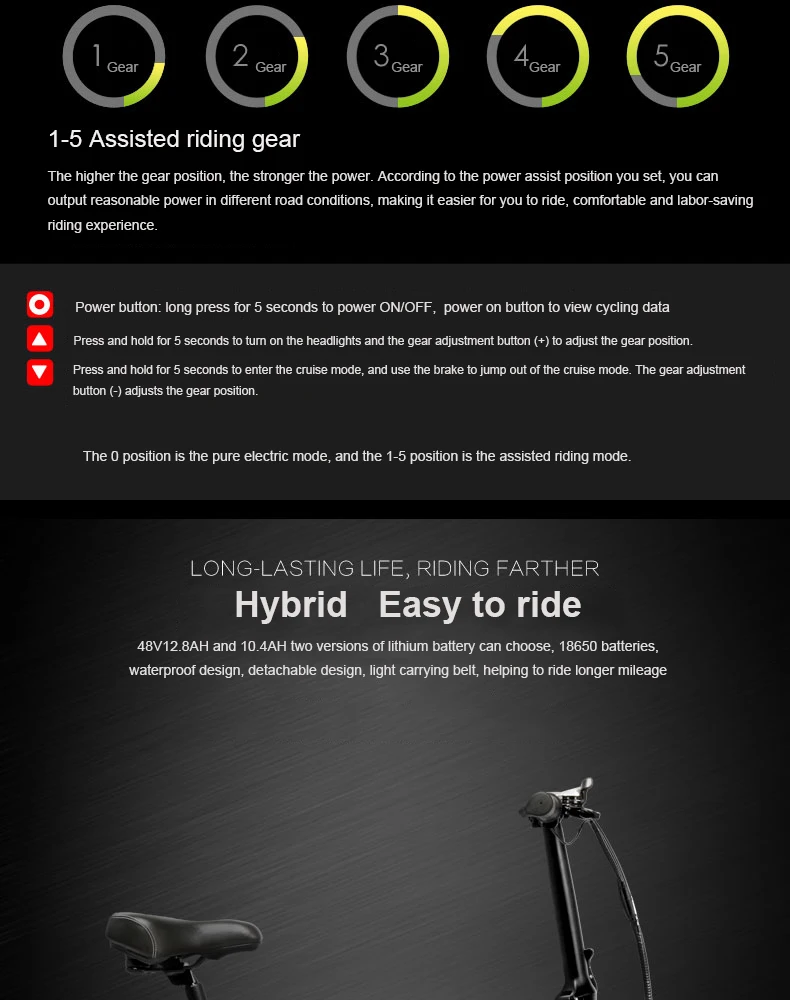 1 Gear
2 Gear
3 Gear
4 Gear
5 Gear

1-5 Assisted riding gear

The higher the gear position, the stronger the power. According to the power assist position you set, you can output reasonable power in different road conditions, making it easier for you to ride, comfortable and labor-saving riding experience.

Power button: long press for 5 seconds to power ON/OFF, power on button to view cycling data

Press and hold for 5 seconds to turn on the headlights and the gear adjustment button (+) to adjust the gear position.

Press and hold for 5 seconds to enter the cruise mode, and use the brake to jump out of the cruise mode. The gear adjustment button (-) adjusts the gear position.

The 0 position is the pure electric mode, and the 1-5 position is the assisted riding mode.

LONG-LASTING LIFE, RIDING FARTHER

Hybrid Easy to ride

48V12.8AH and 10.4AH two versions of lithium battery can choose, 18650 batteries, waterproof design, detachable design, light carrying belt, helping to ride longer mileage